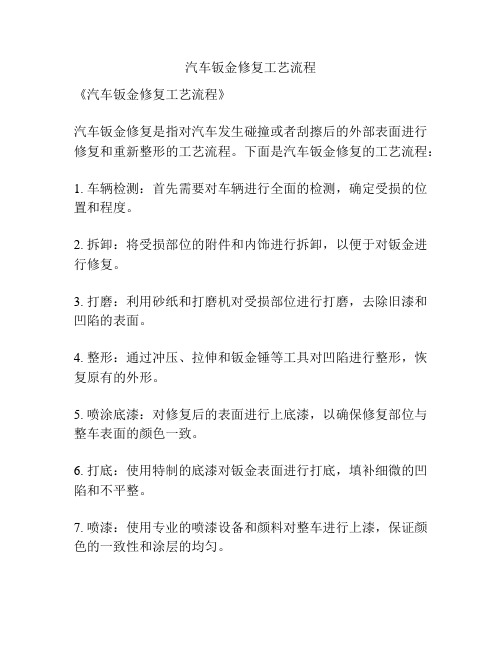 汽车钣金修复工艺流程

《汽车钣金修复工艺流程》

汽车钣金修复是指对汽车发生碰撞或者刮擦后的外部表面进行修复和重新整形的工艺流程。下面是汽车钣金修复的工艺流程：

1. 车辆检测：首先需要对车辆进行全面的检测，确定受损的位置和程度。

2. 拆卸：将受损部位的附件和内饰进行拆卸，以便于对钣金进行修复。

3. 打磨：利用砂纸和打磨机对受损部位进行打磨，去除旧漆和凹陷的表面。

4. 整形：通过冲压、拉伸和钣金锤等工具对凹陷进行整形，恢复原有的外形。

5. 喷涂底漆：对修复后的表面进行上底漆，以确保修复部位与整车表面的颜色一致。

6. 打底：使用特制的底漆对钣金表面进行打底，填补细微的凹陷和不平整。

7. 喷漆：使用专业的喷漆设备和颜料对整车进行上漆，保证颜色的一致性和涂层的均匀。